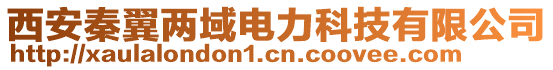 西安秦翼两域电力科技有限公司
http://xaulalondon1.cn.coovee.com